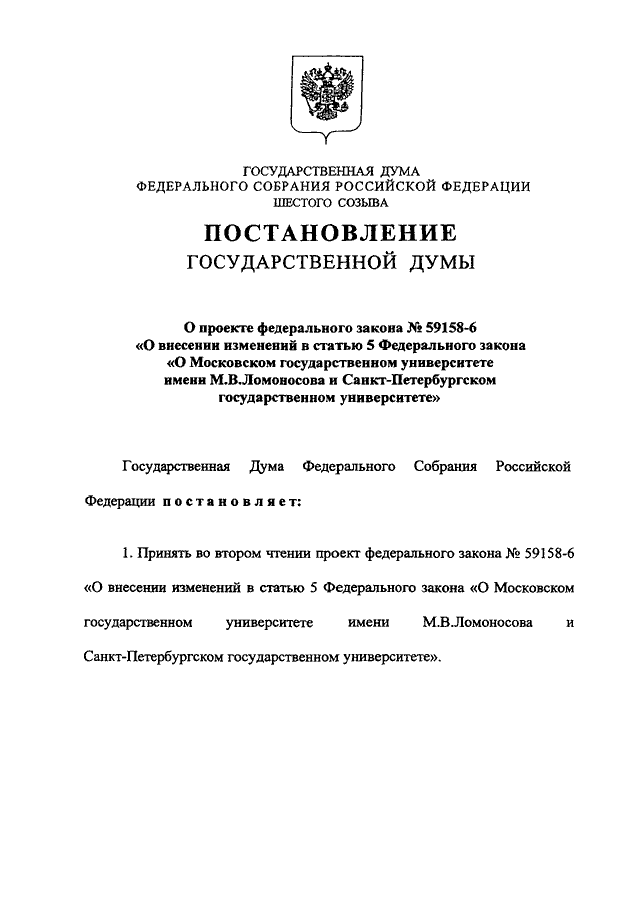 ГОСУДАРСТВЕННАЯ ДУМА
ФЕДЕРАЛЬНОГО СОБРАНИЯ РОССИЙСКОЙ ФЕДЕРАЦИИ
ШЕСТОГО СОЗЫВА

ПОСТАНОВЛЕНИЕ
ГОСУДАРСТВЕННОЙ ДУМЫ

О проекте федерального закона № 59158-6 «О внесении изменений в статью 5 Федерального закона «О Московском государственном университете имени М.В.Ломоносова и Санкт-Петербургском государственном университете»

Государственная Дума Федерального Собрания Российской Федерации постановляет:

1. Принять во втором чтении проект федерального закона № 59158-6 «О внесении изменений в статью 5 Федерального закона «О Московском государственном университете имени М.В.Ломоносова и Санкт-Петербургском государственном университете».